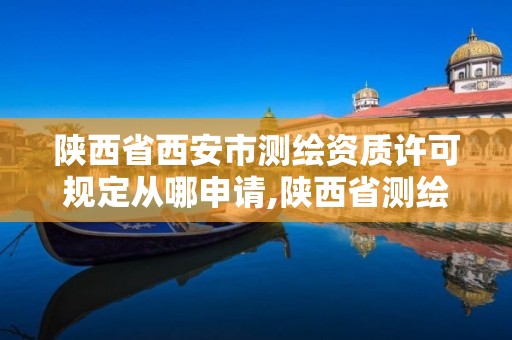 陕西省西安市测绘资质许可规定从哪申请,陕西省测绘